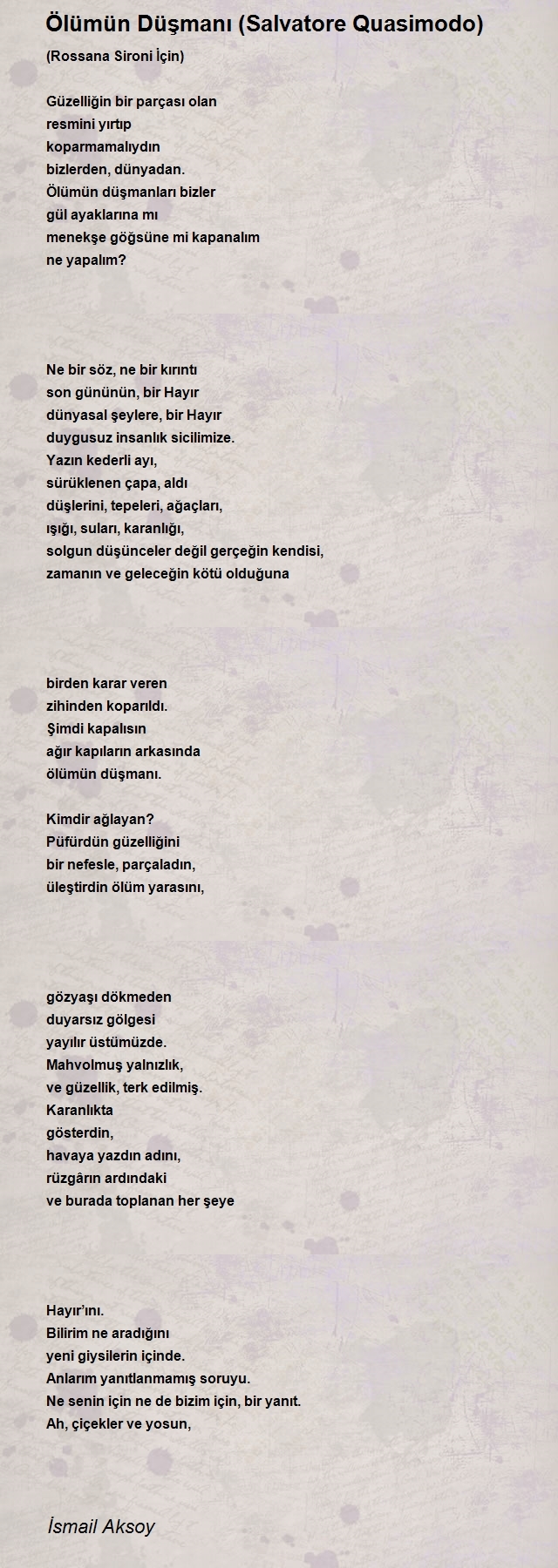 Ölümün Düşmanı (Salvatore Quasimodo)

(Rossana Sironi İçin)

Güzelliğin bir parçası olan
resmini yırtıp
koparmamalıydın
bizlerden, dünyadan.
Ölümün düşmanları bizler
gül ayaklarına mı
menekşe göğsüne mi kapanalım
ne yapalım?

Ne bir söz, ne bir kırıntı
son gününün, bir Hayır
dünyasal şeylere, bir Hayır
duygusuz insanlık sicilimize.
Yazın kederli ayı,
sürüklenen çapa, aldı
düşlerini, tepeleri, ağaçları,
ışığı, suları, karanlığı,
solgun düşünceler değil gerçeğin kendisi,
zamanın ve geleceğin kötü olduğuna

birden karar veren
zihinden koparıldı.
Şimdi kapalısın
ağır kapıların arkasında
ölümün düşmanı.

Kimdir ağlayan?
Püfürdün güzelliğini
bir nefesle, parçaladın,
üleştirdin ölüm yarasını,

gözyaşı dökmeden
duyarsız gölgesi
yayılır üstümüzde.
Mahvolmuş yalnızlık,
ve güzellik, terk edilmiş.
Karanlıkta
gösterdin,
havaya yazdın adını,
rüzgârın ardındaki
ve burada toplanan her şeye

Hayır'ını.
Bilirim ne aradığını
yeni giysilerin içinde.
Anlarım yanıtlanmamış soruyu.
Ne senin için ne de bizim için, bir yanıt.
Ah, çiçekler ve yosun,

İsmail Aksoy